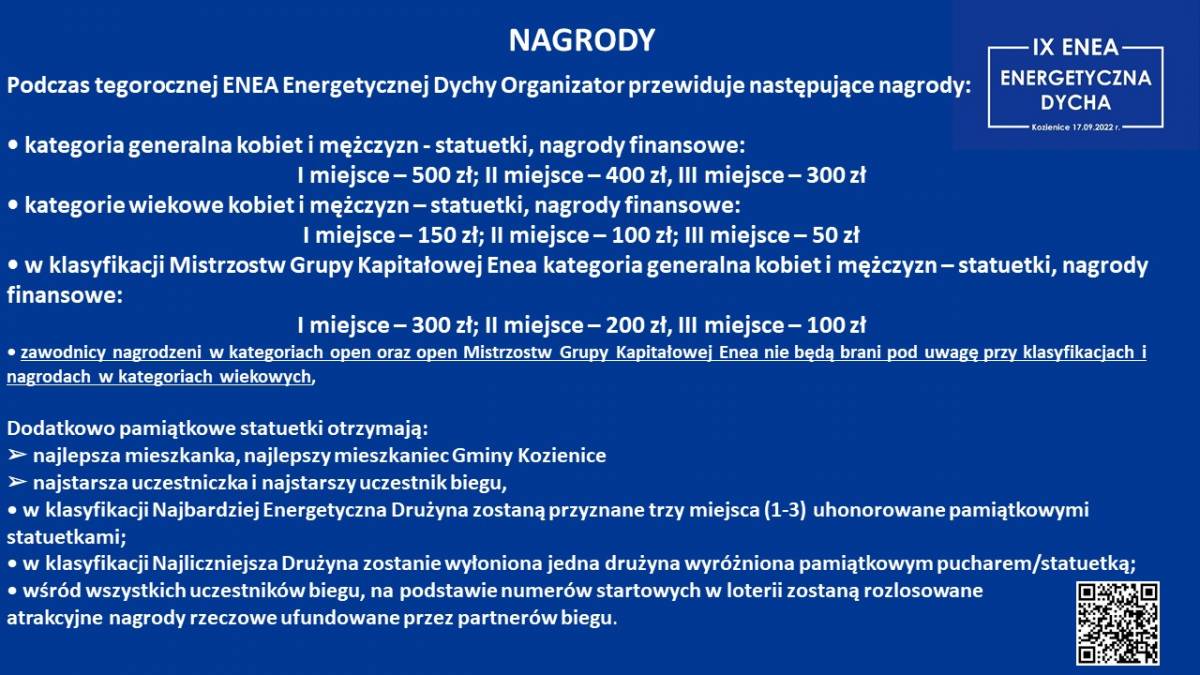 NAGRODY

IX ENEA
ENERGETYCZNA DYCHA
Kozienice 17.09.2022 r.

Podczas tegorocznej ENEA Energetycznej Dychy Organizator przewiduje następujące nagrody:

• kategoria generalna kobiet i mężczyzn - statuetki, nagrody finansowe:
I miejsce – 500 zł; II miejsce – 400 zł, III miejsce – 300 zł
• kategorie wiekowe kobiet i mężczyzn – statuetki, nagrody finansowe:
I miejsce – 150 zł; II miejsce – 100 zł; III miejsce – 50 zł
• w klasyfikacji Mistrzostw Grupy Kapitałowej Enea kategoria generalna kobiet i mężczyzn – statuetki, nagrody finansowe:
I miejsce – 300 zł; II miejsce – 200 zł, III miejsce – 100 zł
• zawodnicy nagrodzeni w kategoriach open oraz open Mistrzostw Grupy Kapitałowej Enea nie będą brani pod uwagę przy klasyfikacjach i nagrodach w kategoriach wiekowych,

Dodatkowo pamiątkowe statuetki otrzymają:
➢ najlepsza mieszkanka, najlepszy mieszkaniec Gminy Kozienice
➢ najstarsza uczestniczka i najstarszy uczestnik biegu,
• w klasyfikacji Najbardziej Energetyczna Drużyna zostaną przyznane trzy miejsca (1-3) uhonorowane pamiątkowymi statuetkami;
• w klasyfikacji Najliczniejsza Drużyna zostanie wyłoniona jedna drużyna wyróżniona pamiątkowym pucharem/statuetką;
• wśród wszystkich uczestników biegu, na podstawie numerów startowych w loterii zostaną rozlosowane atrakcyjne nagrody rzeczowe ufundowane przez partnerów biegu.